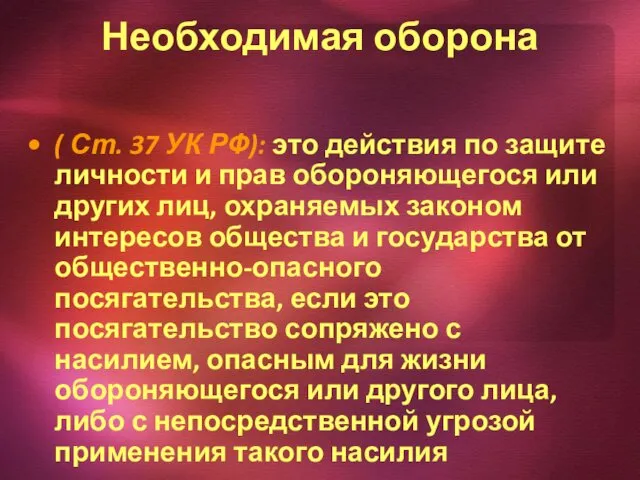 Необходимая оборона

• ( Ст. 37 УК РФ): это действия по защите личности и прав обороняющегося или других лиц, охраняемых законом интересов общества и государства от общественно-опасного посягательства, если это посягательство сопряжено с насилием, опасным для жизни обороняющегося или другого лица, либо с непосредственной угрозой применения такого насилия